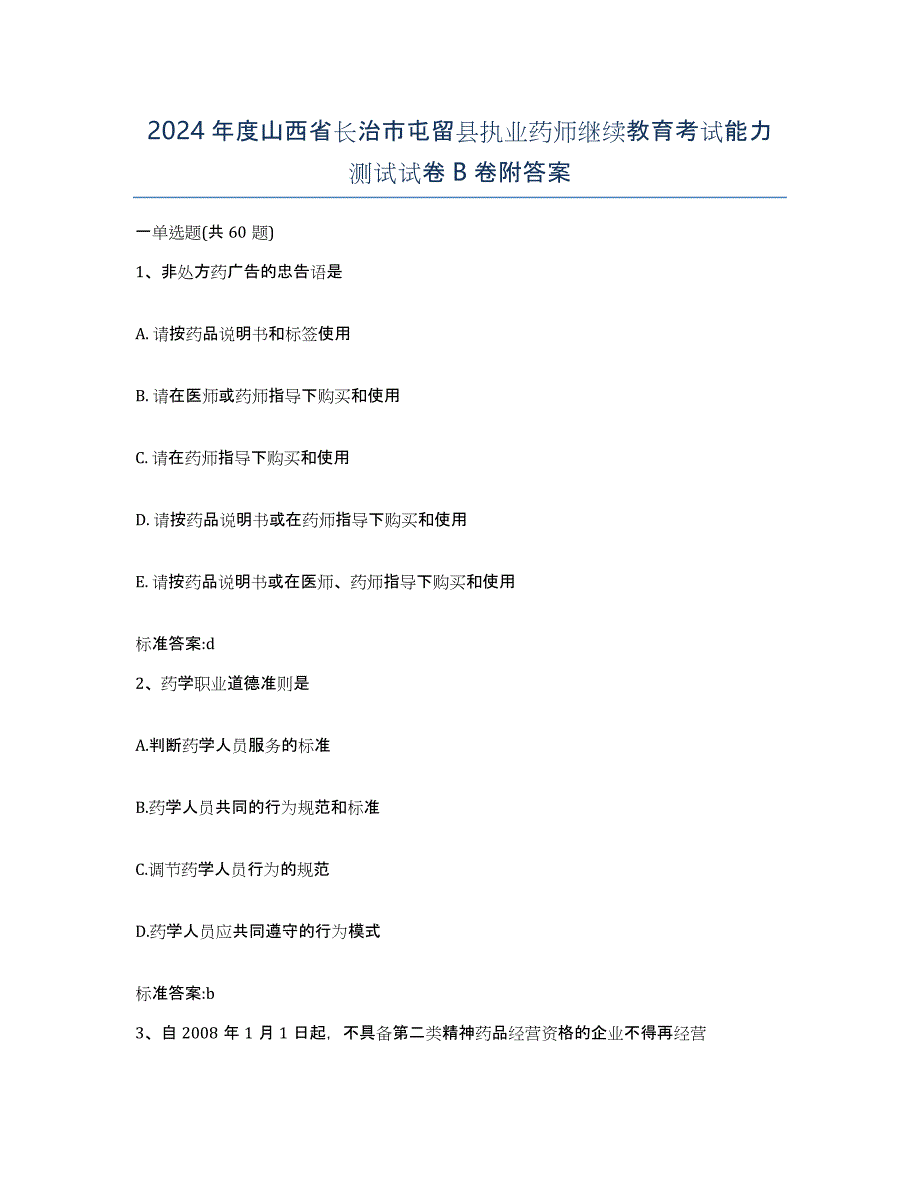 2024年度山西省长治市屯留县执业药师继续教育考试能力测试试卷B卷附答案

一单选题(共60题)

1、非处方药广告的忠告语是

A. 请按药品说明书和标签使用

B. 请在医师或药师指导下购买和使用

C. 请在药师指导下购买和使用

D. 请按药品说明书或在药师指导下购买和使用

E. 请按药品说明书或在医师、药师指导下购买和使用

标准答案:d

2、药学职业道德准则是

A.判断药学人员服务的标准

B.药学人员共同的行为规范和标准

C.调节药学人员行为的规范

D.药学人员应共同遵守的行为模式

标准答案:b

3、自2008年1月1日起，不具备第二类精神药品经营资格的企业不得再经营